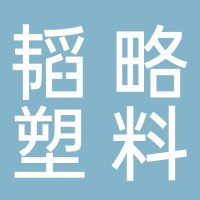 韬略
塑料